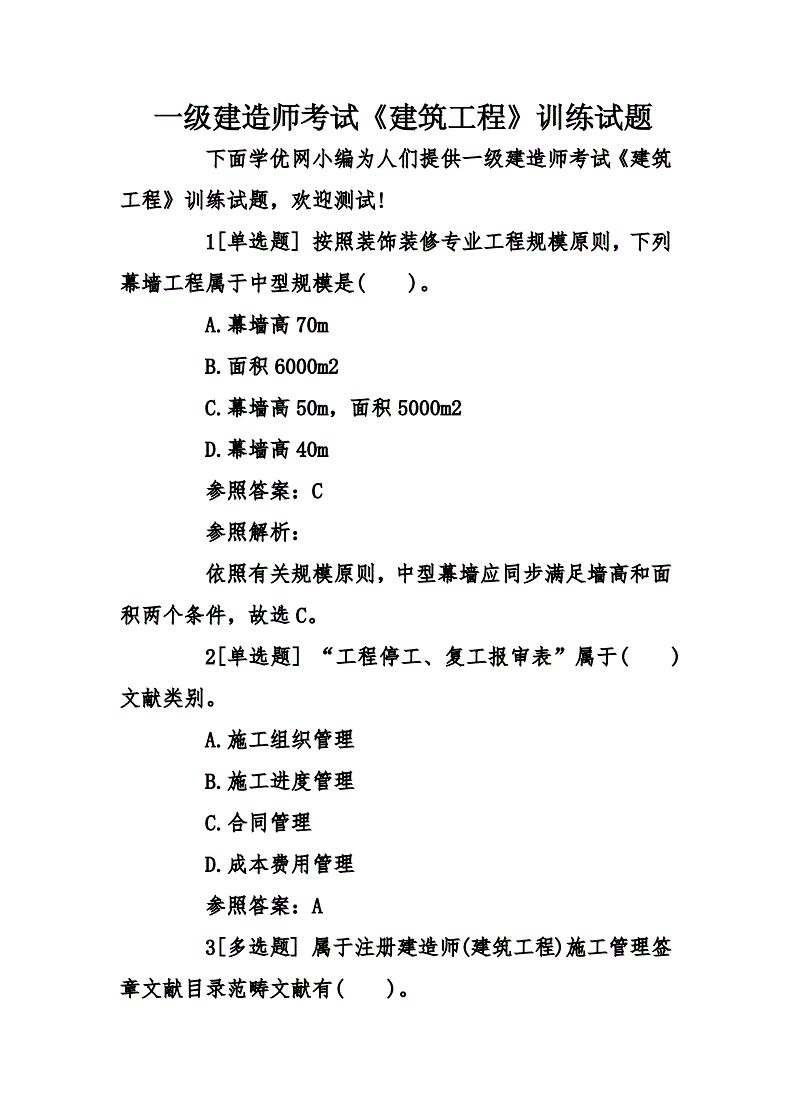 一级建造师考试《建筑工程》训练试题

下面学优网小编为人们提供一级建造师考试《建筑工程》训练试题，欢迎测试!

1[单选题] 按照装饰装修专业工程规模原则，下列幕墙工程属于中型规模是(　　)。

A.幕墙高 70m

B.面积 6000m2

C.幕墙高 50m，面积 5000m2

D.幕墙高 40m

参照答案：C

参照解析：

依照有关规模原则，中型幕墙应同步满足墙高和面积两个条件，故选 C。

2[单选题] “工程停工、复工报审表”属于(　　)文献类别。

A.施工组织管理

B.施工进度管理

C.合同管理

D.成本费用管理

参照答案：A

3[多选题] 属于注册建造师(建筑工程)施工管理签章文献目录范畴文献有(　　)。